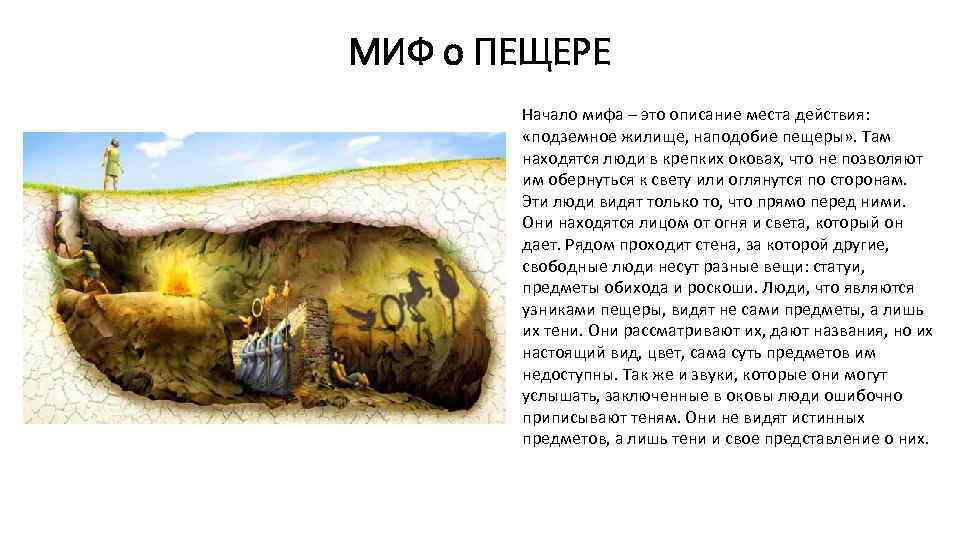 МИФ о ПЕЩЕРЕ

Начало мифа – это описание места действия: «подземное жилище, наподобие пещеры». Там находятся люди в крепких оковах, что не позволяют им обернуться к свету или оглянутся по сторонам. Эти люди видят только то, что прямо перед ними. Они находятся лицом от огня и света, который он дает. Рядом проходит стена, за которой другие, свободные люди несут разные вещи: статуи, предметы обихода и роскоши. Люди, что являются узниками пещеры, видят не сами предметы, а лишь их тени. Они рассматривают их, дают названия, но их настоящий вид, цвет, сама суть предметов им недоступны. Так же и звуки, которые они могут услышать, заключенные в оковы люди ошибочно приписывают теням. Они не видят истинных предметов, а лишь тени и свое представление о них.